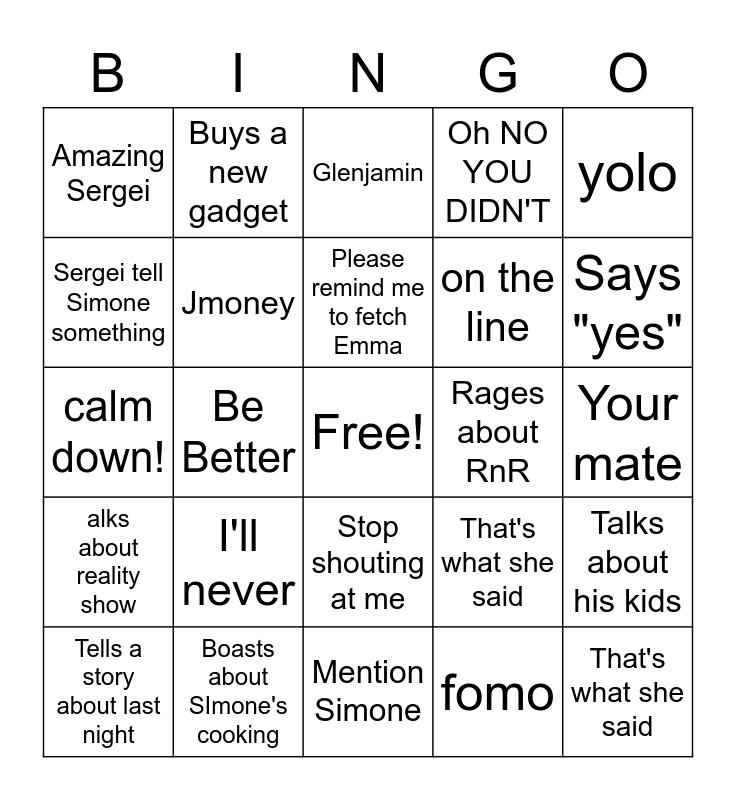 | B | I | N | G | O |
|---|---|---|---|---|
| Amazing Sergei | Buys a new gadget | Glenjamin | Oh NO YOU DIDN'T | yolo |
| Sergei tell Simone something | Jmoney | Please remind me to fetch Emma | on the line | Says "yes" |
| calm down! | Be Better | Free! | Rages about RnR | Your mate |
| alks about reality show | I'll never | Stop shouting at me | That's what she said | Talks about his kids |
| Tells a story about last night | Boasts about SImone's cooking | Mention Simone | fomo | That's what she said |